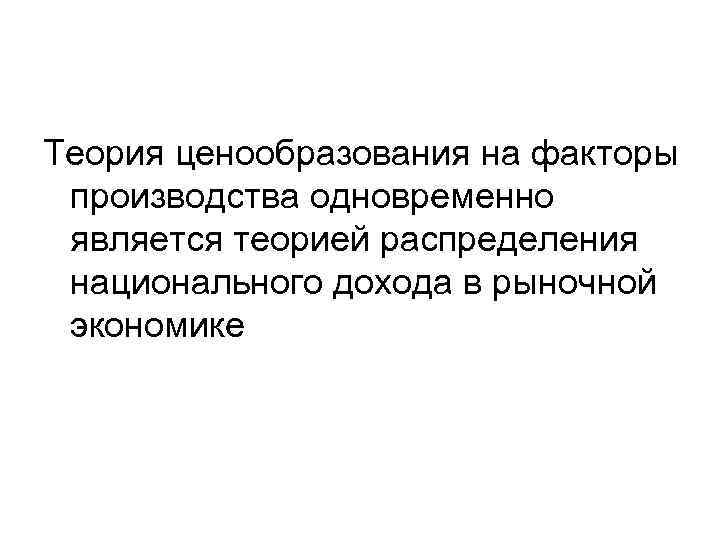 Теория ценообразования на факторы производства одновременно является теорией распределения национального дохода в рыночной экономике